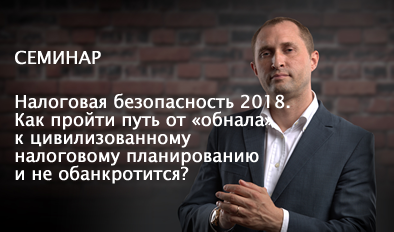 СЕМИНАР

Налоговая безопасность 2018. Как пройти путь от «обнала» к цивилизованному налоговому планированию и не обанкротится?